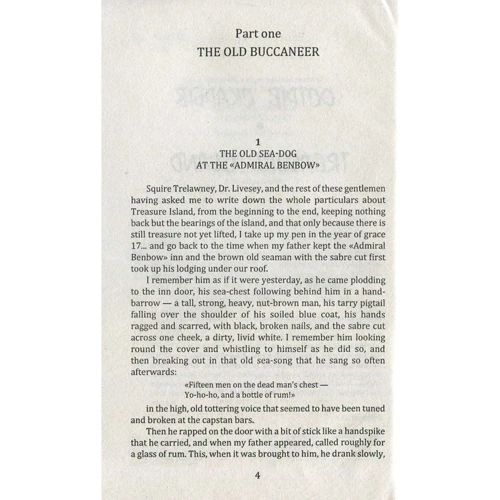 Part one
THE OLD BUCCANEER

1
THE OLD SEA-DOG
AT THE «ADMIRAL BENBOW»

Squire Trelawney, Dr. Livesey, and the rest of these gentlemen having asked me to write down the whole particulars about Treasure Island, from the beginning to the end, keeping nothing back but the bearings of the island, and that only because there is still treasure not yet lifted, I take up my pen in the year of grace 17... and go back to the time when my father kept the «Admiral Benbow» inn and the brown old seaman with the sabre cut first took up his lodging under our roof.

I remember him as if it were yesterday, as he came plodding to the inn door, his sea-chest following behind him in a handbarrow — a tall, strong, heavy, nut-brown man, his tarry pigtail falling over the shoulder of his soiled blue coat, his hands ragged and scarred, with black, broken nails, and the sabre cut across one cheek, a dirty, livid white. I remember him looking round the cover and whistling to himself as he did so, and then breaking out in that old sea-song that he sang so often afterwards:

«Fifteen men on the dead man's chest —
Yo-ho-ho, and a bottle of rum!»

in the high, old tottering voice that seemed to have been tuned and broken at the capstan bars.

Then he rapped on the door with a bit of stick like a handspike that he carried, and when my father appeared, called roughly for a glass of rum. This, when it was brought to him, he drank slowly,

4